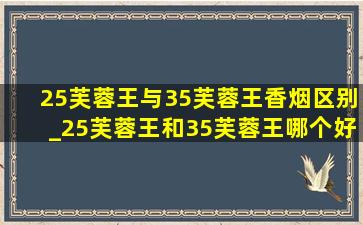 25芙蓉王与35芙蓉王香烟区别_25芙蓉王和35芙蓉王哪个好